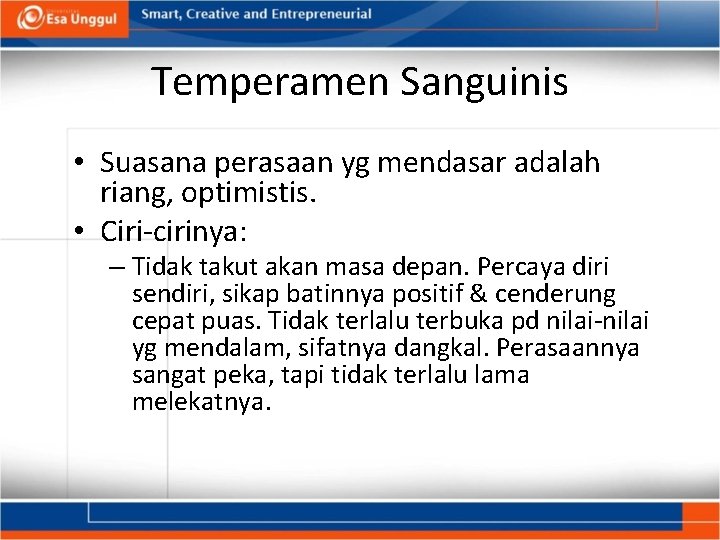 Esa Unggul

Smart, Creative and Entrepreneurial

Temperamen Sanguinis

• Suasana perasaan yg mendasar adalah riang, optimistis.

• Ciri-cirinya:

– Tidak takut akan masa depan. Percaya diri sendiri, sikap batinnya positif & cenderung cepat puas. Tidak terlalu terbuka pd nilai-nilai yg mendalam, sifatnya dangkal. Perasaannya sangat peka, tapi tidak terlalu lama melekatnya.